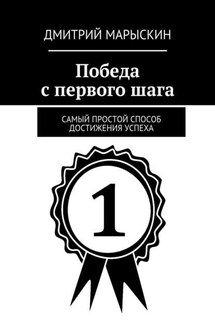 ДМИТРИЙ МАРЫСКИН

Победа
с первого шага

САМЫЙ ПРОСТОЙ СПОСОБ
ДОСТИЖЕНИЯ УСПЕХА

1